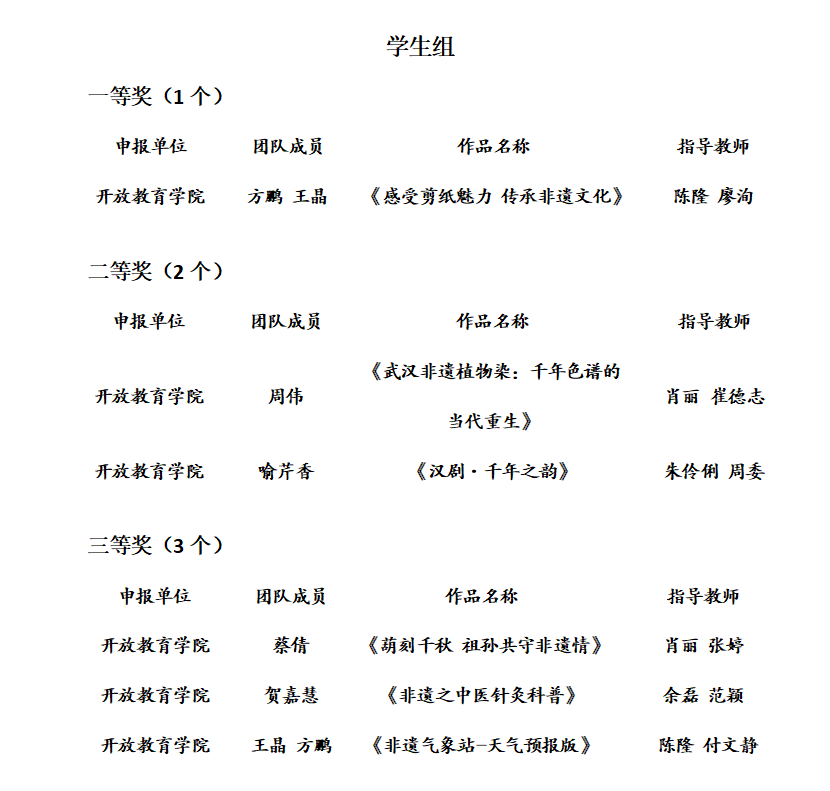 学生组

一等奖（1 个）

| 申报单位 | 团队成员 | 作品名称 | 指导教师 |
|---|---|---|---|
| 开放教育学院 | 方鹏 王晶 | 《感受剪纸魅力 传承非遗文化》 | 陈隆 廖洵 |

二等奖（2 个）

| 申报单位 | 团队成员 | 作品名称 | 指导教师 |
|---|---|---|---|
| 开放教育学院 | 周伟 | 《武汉非遗植物染：千年色谱的当代重生》 | 肖丽 崔德志 |
| 开放教育学院 | 喻芹香 | 《汉剧·千年之韵》 | 朱伶俐 周委 |

三等奖（3 个）

| 申报单位 | 团队成员 | 作品名称 | 指导教师 |
|---|---|---|---|
| 开放教育学院 | 蔡倩 | 《葫刻千秋 祖孙共守非遗情》 | 肖丽 张婷 |
| 开放教育学院 | 贺嘉慧 | 《非遗之中医针灸科普》 | 余磊 范颖 |
| 开放教育学院 | 王晶 方鹏 | 《非遗气象站—天气预报版》 | 陈隆 付文静 |